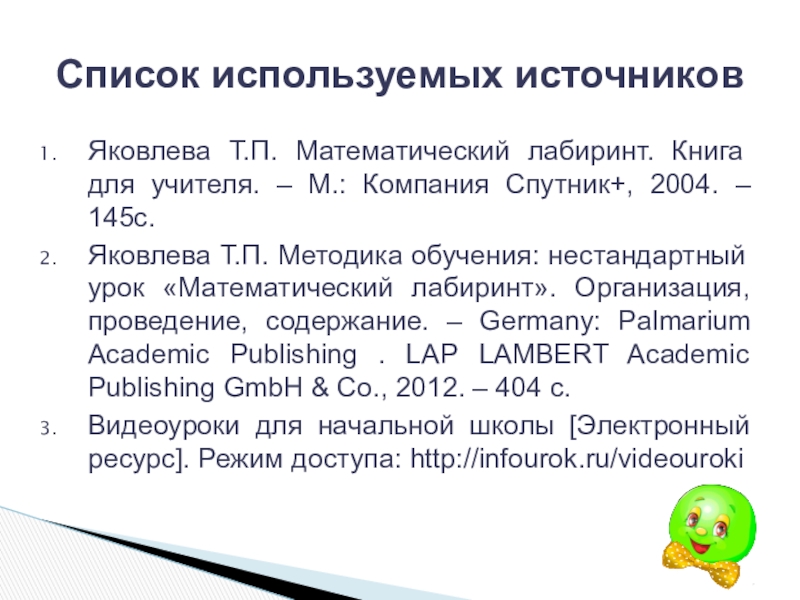 Список используемых источников

1. Яковлева Т.П. Математический лабиринт. Книга для учителя. – М.: Компания Спутник+, 2004. – 145с.

2. Яковлева Т.П. Методика обучения: нестандартный урок «Математический лабиринт». Организация, проведение, содержание. – Germany: Palmarium Academic Publishing . LAP LAMBERT Academic Publishing GmbH & Co., 2012. – 404 с.

3. Видеоуроки для начальной школы [Электронный ресурс]. Режим доступа: http://infourok.ru/videouroki